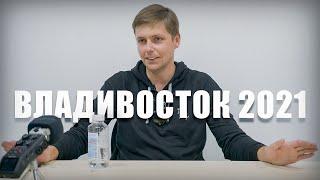 ВЛАДИВОСТОК 2021